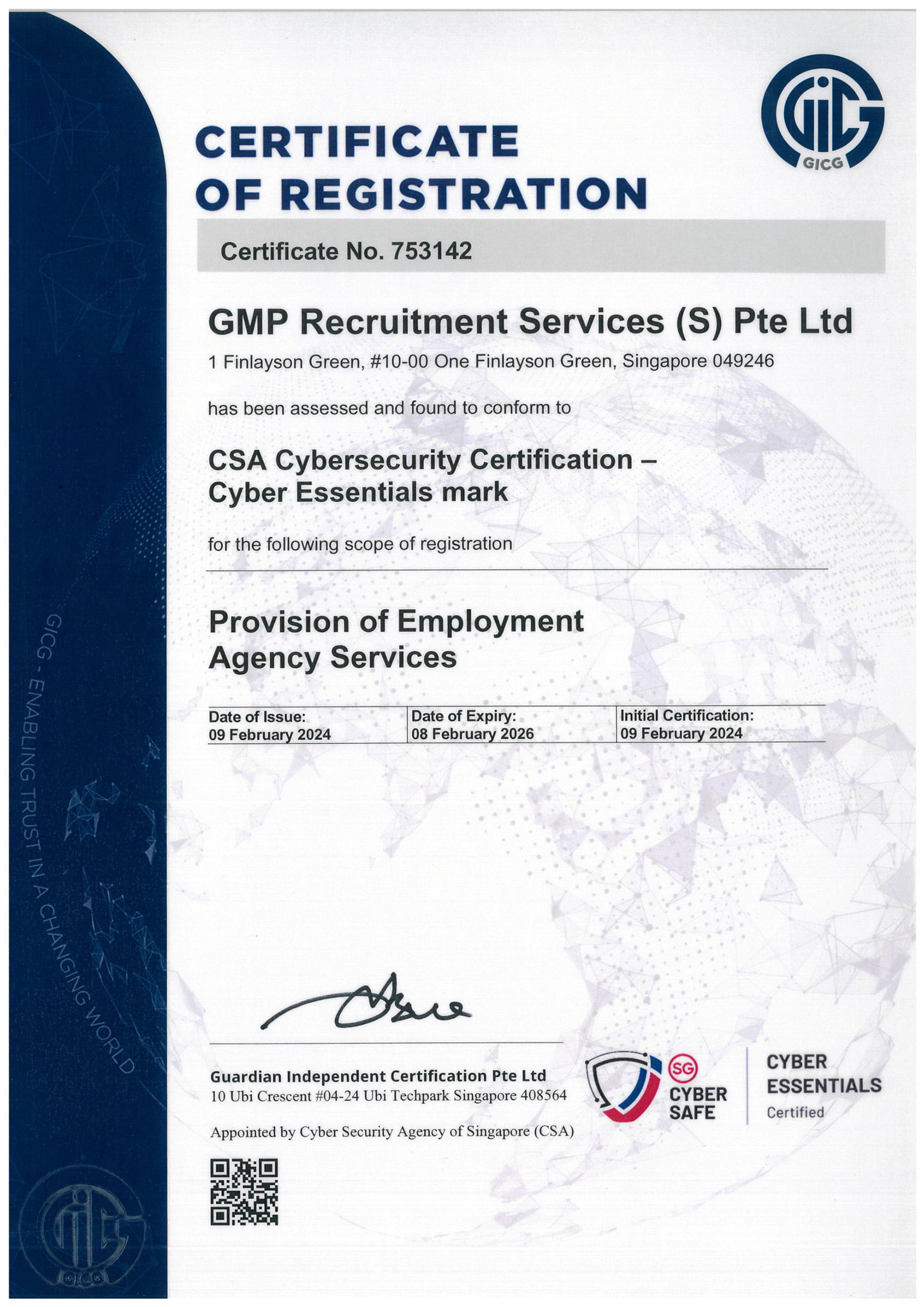 GICG

CERTIFICATE OF REGISTRATION

Certificate No. 753142

GMP Recruitment Services (S) Pte Ltd

1 Finlayson Green, #10-00 One Finlayson Green, Singapore 049246

has been assessed and found to conform to

CSA Cybersecurity Certification – Cyber Essentials mark

for the following scope of registration

Provision of Employment Agency Services

| Date of Issue: 09 February 2024 | Date of Expiry: 08 February 2026 | Initial Certification: 09 February 2024 |
|---|---|---|

GICG - ENABLING TRUST IN A CHANGING WORLD

Guardian Independent Certification Pte Ltd
10 Ubi Crescent #04-24 Ubi Techpark Singapore 408564

Appointed by Cyber Security Agency of Singapore (CSA)

SG CYBER SAFE

CYBER ESSENTIALS Certified

GICG